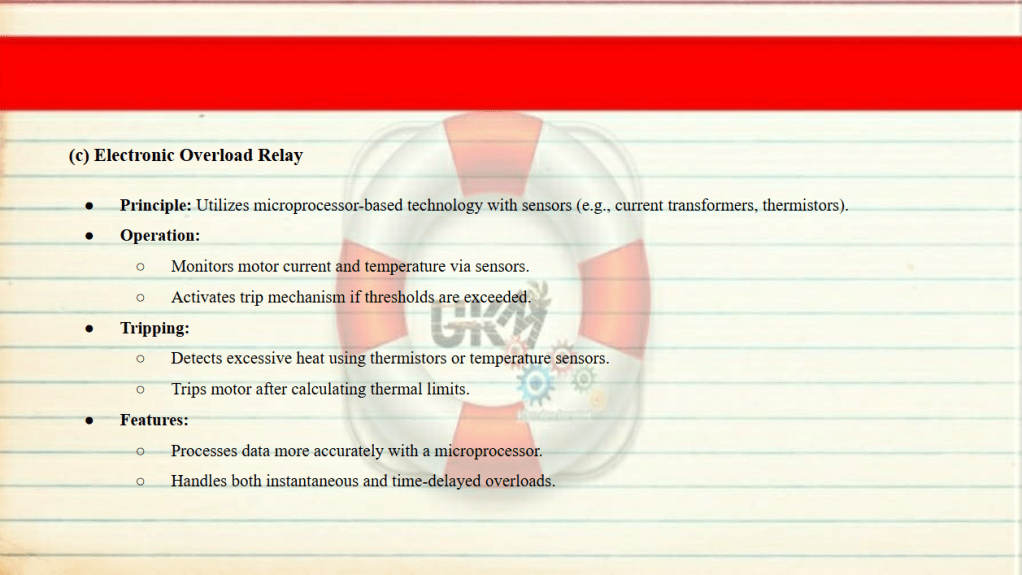 (c) Electronic Overload Relay

• Principle: Utilizes microprocessor-based technology with sensors (e.g., current transformers, thermistors).
• Operation:
○ Monitors motor current and temperature via sensors.
○ Activates trip mechanism if thresholds are exceeded.
• Tripping:
○ Detects excessive heat using thermistors or temperature sensors.
○ Trips motor after calculating thermal limits.
• Features:
○ Processes data more accurately with a microprocessor.
○ Handles both instantaneous and time-delayed overloads.

GKM